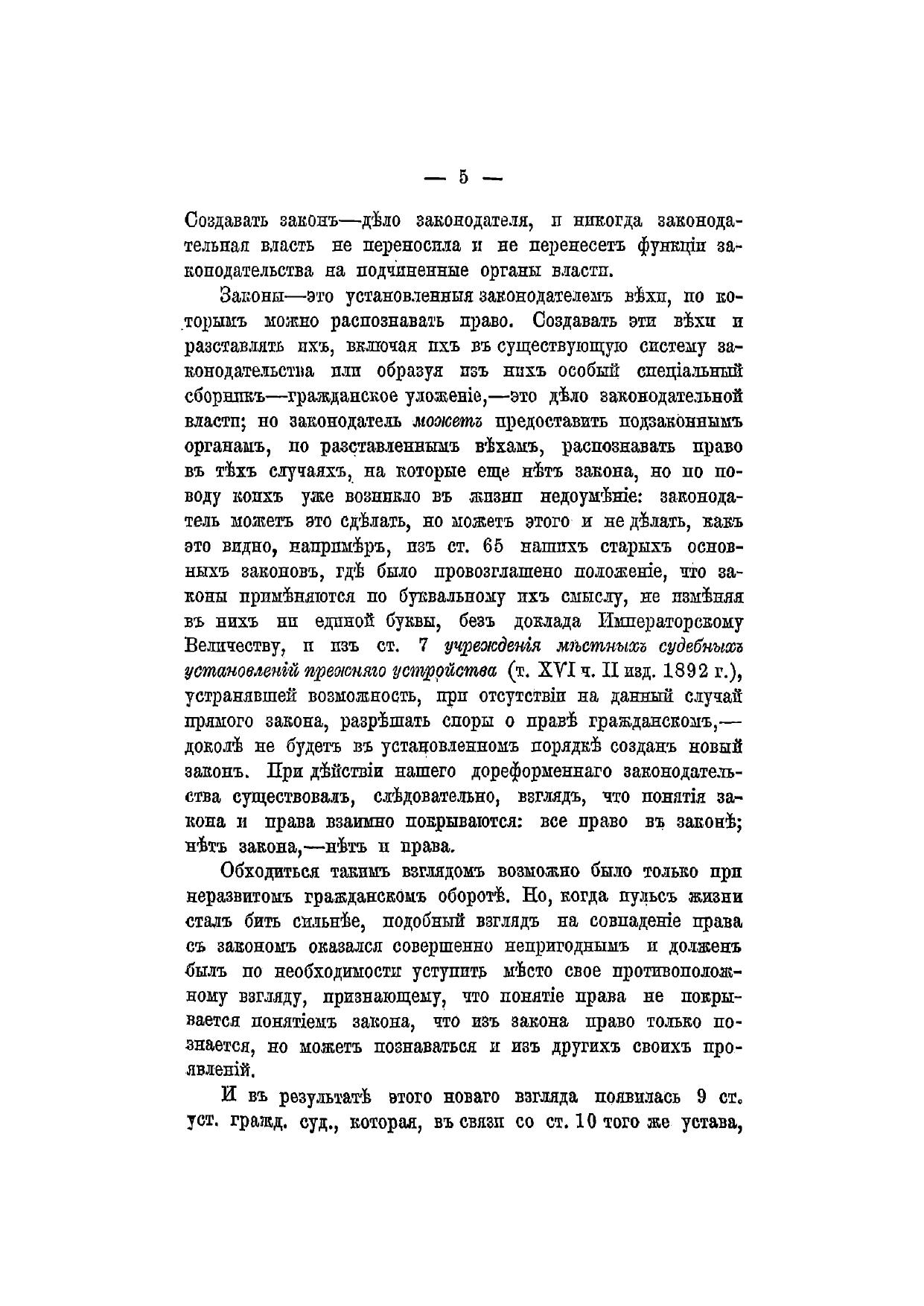 — 5 —

Создавать законъ—дѣло законодателя, и никогда законодательная власть не переносила и не перенесетъ функціи законодательства на подчиненные органы власти.

Законы—это установленныя законодателемъ вѣхи, по которымъ можно распознавать право. Создавать эти вѣхи и разставлять ихъ, включая ихъ въ существующую систему законодательства или образуя изъ нихъ особый спеціальный сборникъ—гражданское уложеніе,—это дѣло законодательной власти; но законодатель можетъ предоставить подзаконнымъ органамъ, по разставленнымъ вѣхамъ, распознавать право въ тѣхъ случаяхъ, на которые еще нѣтъ закона, но по поводу коихъ уже возникло въ жизни недоумѣніе: законодатель можетъ это сдѣлать, но можетъ этого и не дѣлать, какъ это видно, напримѣръ, изъ ст. 65 нашихъ старыхъ основныхъ законовъ, гдѣ было провозглашено положеніе, что законы примѣняются по буквальному ихъ смыслу, не измѣняя въ нихъ ни единой буквы, безъ доклада Императорскому Величеству, и изъ ст. 7 учрежденія мѣстныхъ судебныхъ установленій прежняго устройства (т. XVI ч. II изд. 1892 г.), устранявшей возможность, при отсутствіи на данный случай прямого закона, разрѣшать споры о правѣ гражданскомъ,—доколѣ не будетъ въ установленномъ порядкѣ созданъ новый законъ. При дѣйствіи нашего дореформеннаго законодательства существовалъ, слѣдовательно, взглядъ, что понятія закона и права взаимно покрываются: все право въ законѣ; нѣтъ закона,—нѣтъ и права.

Обходиться такимъ взглядомъ возможно было только при неразвитомъ гражданскомъ оборотѣ. Но, когда пульсъ жизни сталъ бить сильнѣе, подобный взглядъ на совпаденіе права съ закономъ оказался совершенно непригоднымъ и долженъ былъ по необходимости уступить мѣсто свое противоположному взгляду, признающему, что понятіе права не покрывается понятіемъ закона, что изъ закона право только познается, но можетъ познаваться и изъ другихъ своихъ проявленій.

И въ результатѣ этого новаго взгляда появилась 9 ст. уст. гражд. суд., которая, въ связи со ст. 10 того же устава,